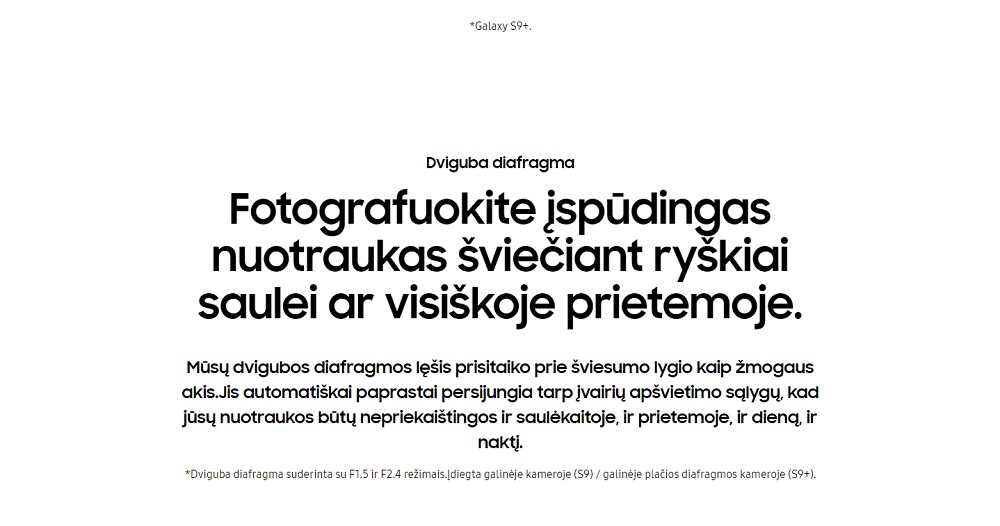 *Galaxy S9+.

Dviguba diafragma

Fotografuokite įspūdingas nuotraukas šviečiant ryškiai saulei ar visiškoje prietemoje.

Mūsų dvigubos diafragmos lęšis prisitaiko prie šviesumo lygio kaip žmogaus akis.Jis automatiškai paprastai persijungia tarp įvairių apšvietimo sąlygų, kad jūsų nuotraukos būtų nepriekaištingos ir saulėkaitoje, ir prietemoje, ir dieną, ir naktį.

*Dviguba diafragma suderinta su F1.5 ir F2.4 režimais.Įdiegta galinėje kameroje (S9) / galinėje plačios diafragmos kameroje (S9+).